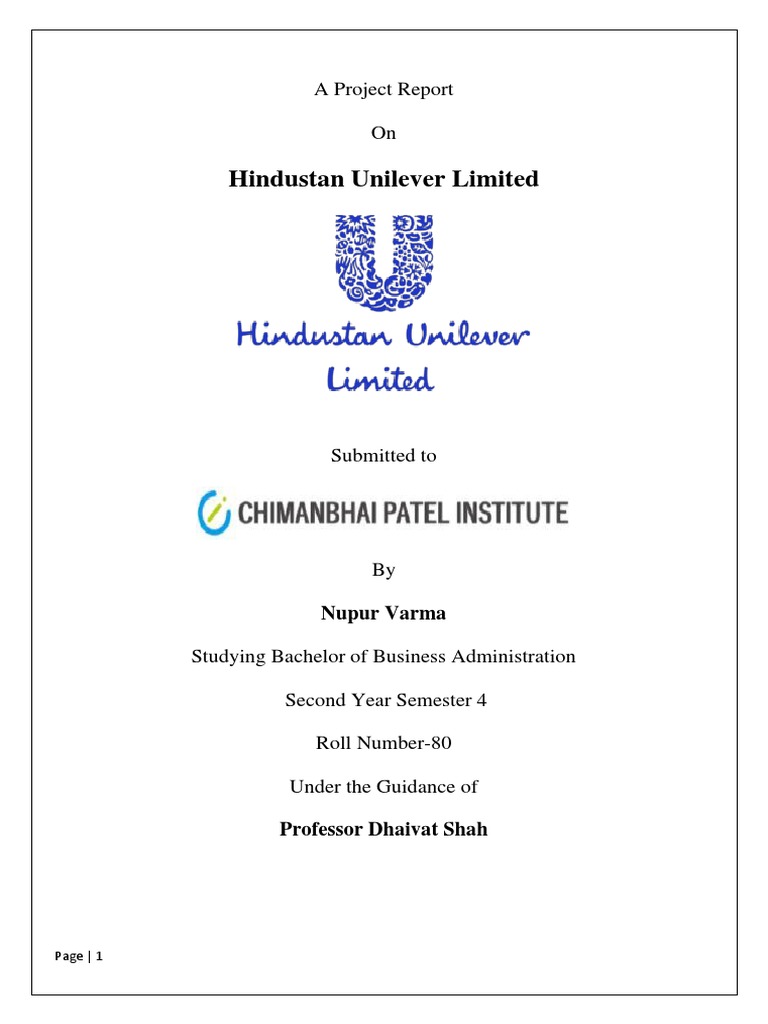 A Project Report

On

Hindustan Unilever Limited

Hindustan Unilever Limited

Submitted to

CHIMANBHAI PATEL INSTITUTE

By

Nupur Varma

Studying Bachelor of Business Administration

Second Year Semester 4

Roll Number-80

Under the Guidance of

Professor Dhaivat Shah

Page | 1